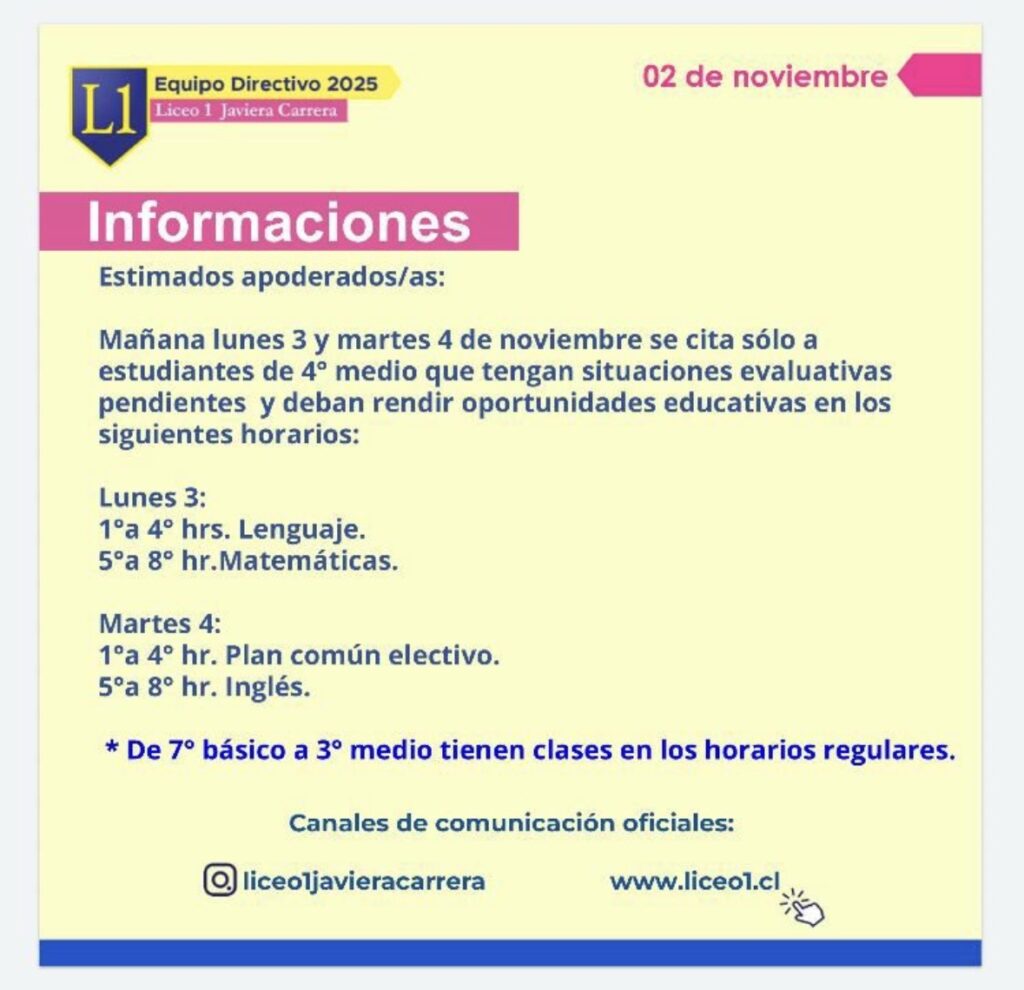 L1

Equipo Directivo 2025
Liceo 1 Javiera Carrera

02 de noviembre

Informaciones

Estimados apoderados/as:

Mañana lunes 3 y martes 4 de noviembre se cita sólo a estudiantes de 4° medio que tengan situaciones evaluativas pendientes y deban rendir oportunidades educativas en los siguientes horarios:

Lunes 3:
1°a 4° hrs. Lenguaje.
5°a 8° hr.Matemáticas.

Martes 4:
1°a 4° hr. Plan común electivo.
5°a 8° hr. Inglés.

* De 7° básico a 3° medio tienen clases en los horarios regulares.

Canales de comunicación oficiales:

liceo1javieracarrera

www.liceo1.cl